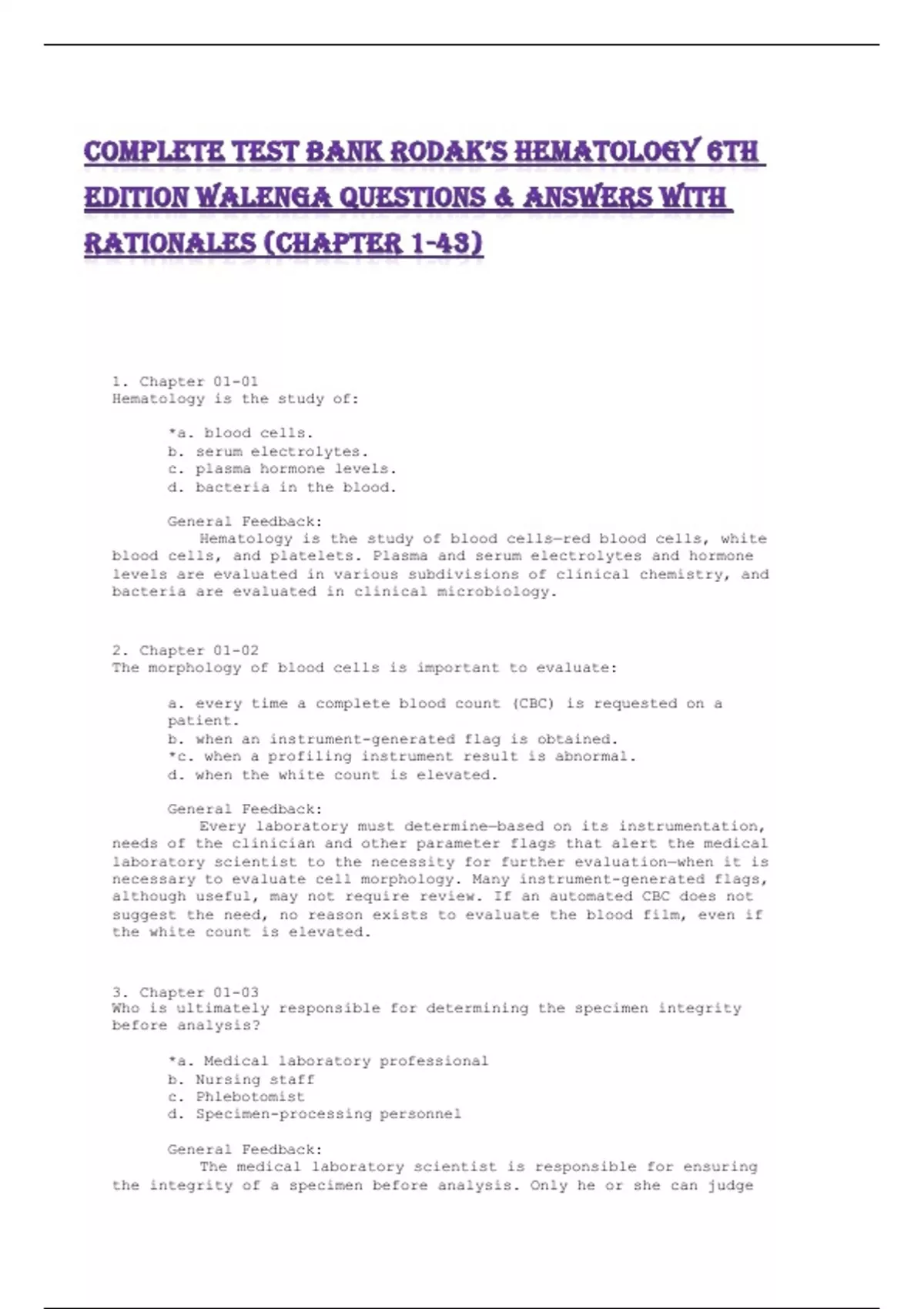 COMPLETE TEST BANK RODAK'S HEMATOLOGY 6TH EDITION WALENGA QUESTIONS & ANSWERS WITH RATIONALES (CHAPTER 1-43)

1. Chapter 01-01
Hematology is the study of:

*a. blood cells.
b. serum electrolytes.
c. plasma hormone levels.
d. bacteria in the blood.

General Feedback:
Hematology is the study of blood cells—red blood cells, white blood cells, and platelets. Plasma and serum electrolytes and hormone levels are evaluated in various subdivisions of clinical chemistry, and bacteria are evaluated in clinical microbiology.

2. Chapter 01-02
The morphology of blood cells is important to evaluate:

a. every time a complete blood count (CBC) is requested on a patient.
b. when an instrument-generated flag is obtained.
*c. when a profiling instrument result is abnormal.
d. when the white count is elevated.

General Feedback:
Every laboratory must determine—based on its instrumentation, needs of the clinician and other parameter flags that alert the medical laboratory scientist to the necessity for further evaluation—when it is necessary to evaluate cell morphology. Many instrument-generated flags, although useful, may not require review. If an automated CBC does not suggest the need, no reason exists to evaluate the blood film, even if the white count is elevated.

3. Chapter 01-03
Who is ultimately responsible for determining the specimen integrity before analysis?

*a. Medical laboratory professional
b. Nursing staff
c. Phlebotomist
d. Specimen-processing personnel

General Feedback:
The medical laboratory scientist is responsible for ensuring the integrity of a specimen before analysis. Only he or she can judge